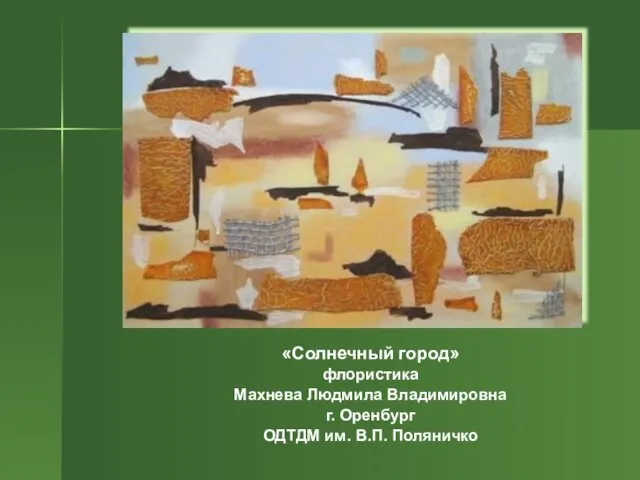 «Солнечный город»
флористика
Махнева Людмила Владимировна
г. Оренбург
ОДТДМ им. В.П. Поляничко